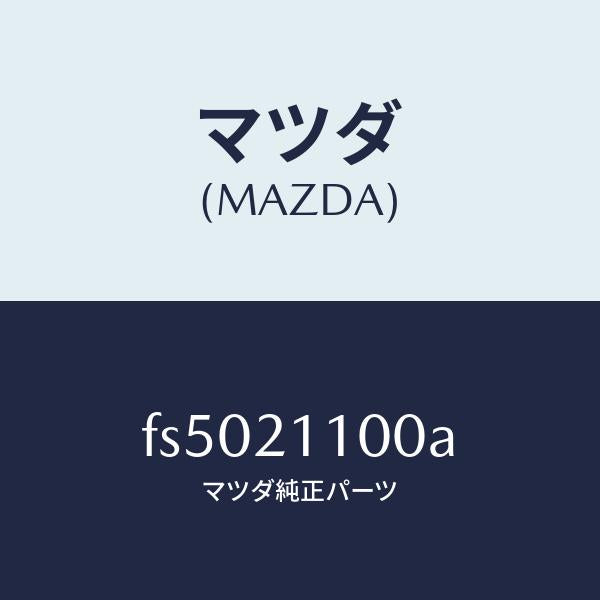 マツダ
(MAZDA)

fs5021100a
マツダ純正パーツ